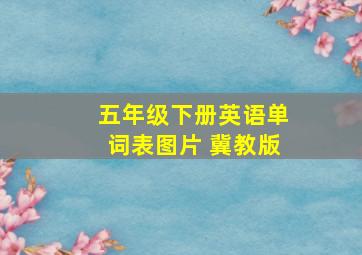 五年级下册英语单词表图片 冀教版